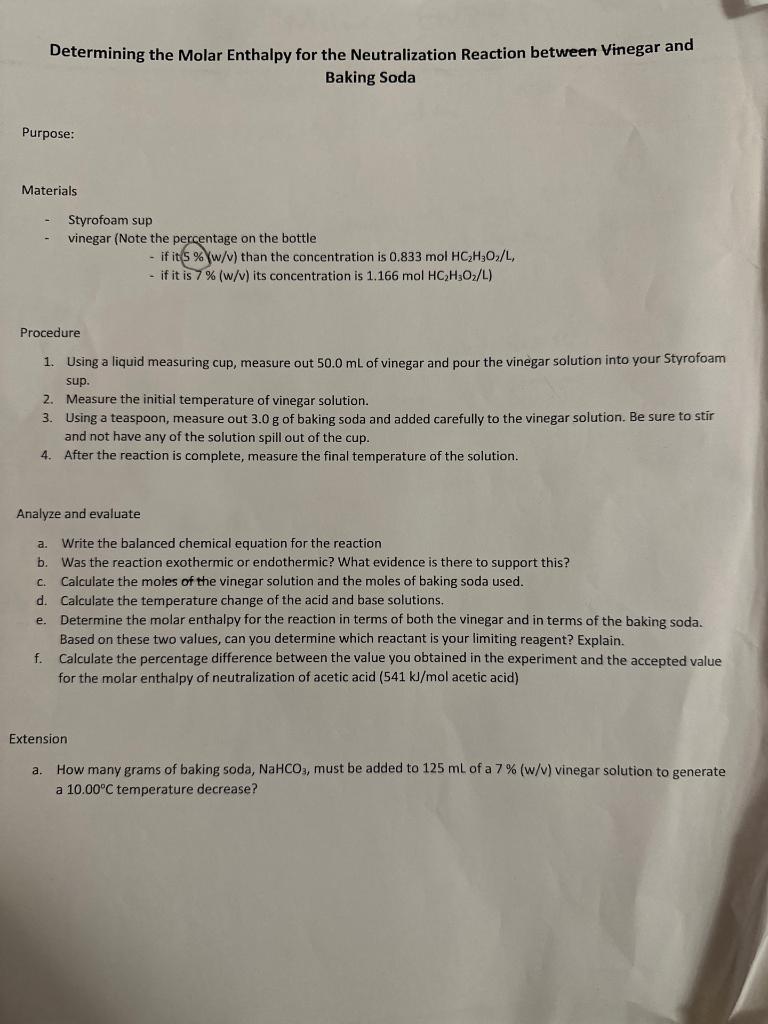 Determining the Molar Enthalpy for the Neutralization Reaction between Vinegar and Baking Soda

Purpose:

Materials

- Styrofoam sup
- vinegar (Note the percentage on the bottle
  - if it 5 % (w/v) than the concentration is 0.833 mol $HC_2H_3O_2$/L,
  - if it is 7 % (w/v) its concentration is 1.166 mol $HC_2H_3O_2$/L)

Procedure

1. Using a liquid measuring cup, measure out 50.0 mL of vinegar and pour the vinegar solution into your Styrofoam sup.
2. Measure the initial temperature of vinegar solution.
3. Using a teaspoon, measure out 3.0 g of baking soda and added carefully to the vinegar solution. Be sure to stir and not have any of the solution spill out of the cup.
4. After the reaction is complete, measure the final temperature of the solution.

Analyze and evaluate

a. Write the balanced chemical equation for the reaction
b. Was the reaction exothermic or endothermic? What evidence is there to support this?
c. Calculate the moles of the vinegar solution and the moles of baking soda used.
d. Calculate the temperature change of the acid and base solutions.
e. Determine the molar enthalpy for the reaction in terms of both the vinegar and in terms of the baking soda. Based on these two values, can you determine which reactant is your limiting reagent? Explain.
f. Calculate the percentage difference between the value you obtained in the experiment and the accepted value for the molar enthalpy of neutralization of acetic acid (541 kJ/mol acetic acid)

Extension

a. How many grams of baking soda, $NaHCO_3$, must be added to 125 mL of a 7 % (w/v) vinegar solution to generate a 10.00°C temperature decrease?